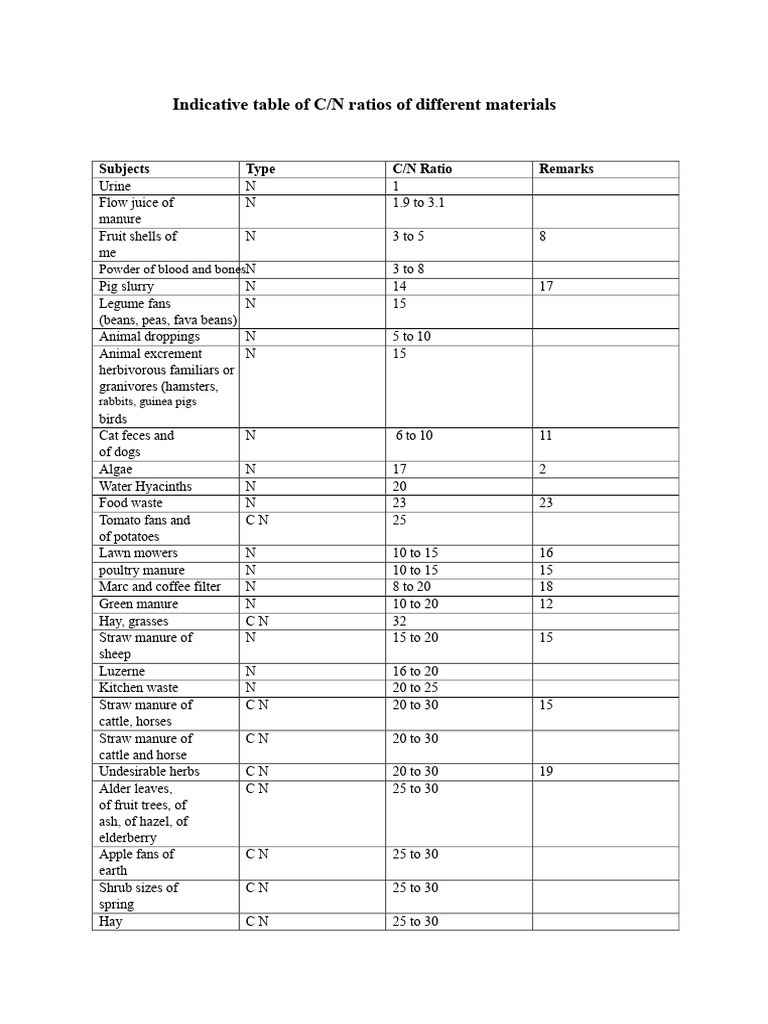 Indicative table of C/N ratios of different materials

| Subjects | Type | C/N Ratio | Remarks |
|---|---|---|---|
| Urine | N | 1 | |
| Flow juice of manure | N | 1.9 to 3.1 | |
| Fruit shells of me | N | 3 to 5 | 8 |
| Powder of blood and bones | N | 3 to 8 | |
| Pig slurry | N | 14 | 17 |
| Legume fans (beans, peas, fava beans) | N | 15 | |
| Animal droppings | N | 5 to 10 | |
| Animal excrement herbivorous familiars or granivores (hamsters, rabbits, guinea pigs birds | N | 15 | |
| Cat feces and of dogs | N | 6 to 10 | 11 |
| Algae | N | 17 | 2 |
| Water Hyacinths | N | 20 | |
| Food waste | N | 23 | 23 |
| Tomato fans and of potatoes | C N | 25 | |
| Lawn mowers | N | 10 to 15 | 16 |
| poultry manure | N | 10 to 15 | 15 |
| Marc and coffee filter | N | 8 to 20 | 18 |
| Green manure | N | 10 to 20 | 12 |
| Hay, grasses | C N | 32 | |
| Straw manure of sheep | N | 15 to 20 | 15 |
| Luzerne | N | 16 to 20 | |
| Kitchen waste | N | 20 to 25 | |
| Straw manure of cattle, horses | C N | 20 to 30 | 15 |
| Straw manure of cattle and horse | C N | 20 to 30 | |
| Undesirable herbs | C N | 20 to 30 | 19 |
| Alder leaves, of fruit trees, of ash, of hazel, of elderberry | C N | 25 to 30 | |
| Apple fans of earth | C N | 25 to 30 | |
| Shrub sizes of spring | C N | 25 to 30 | |
| Hay | C N | 25 to 30 | |